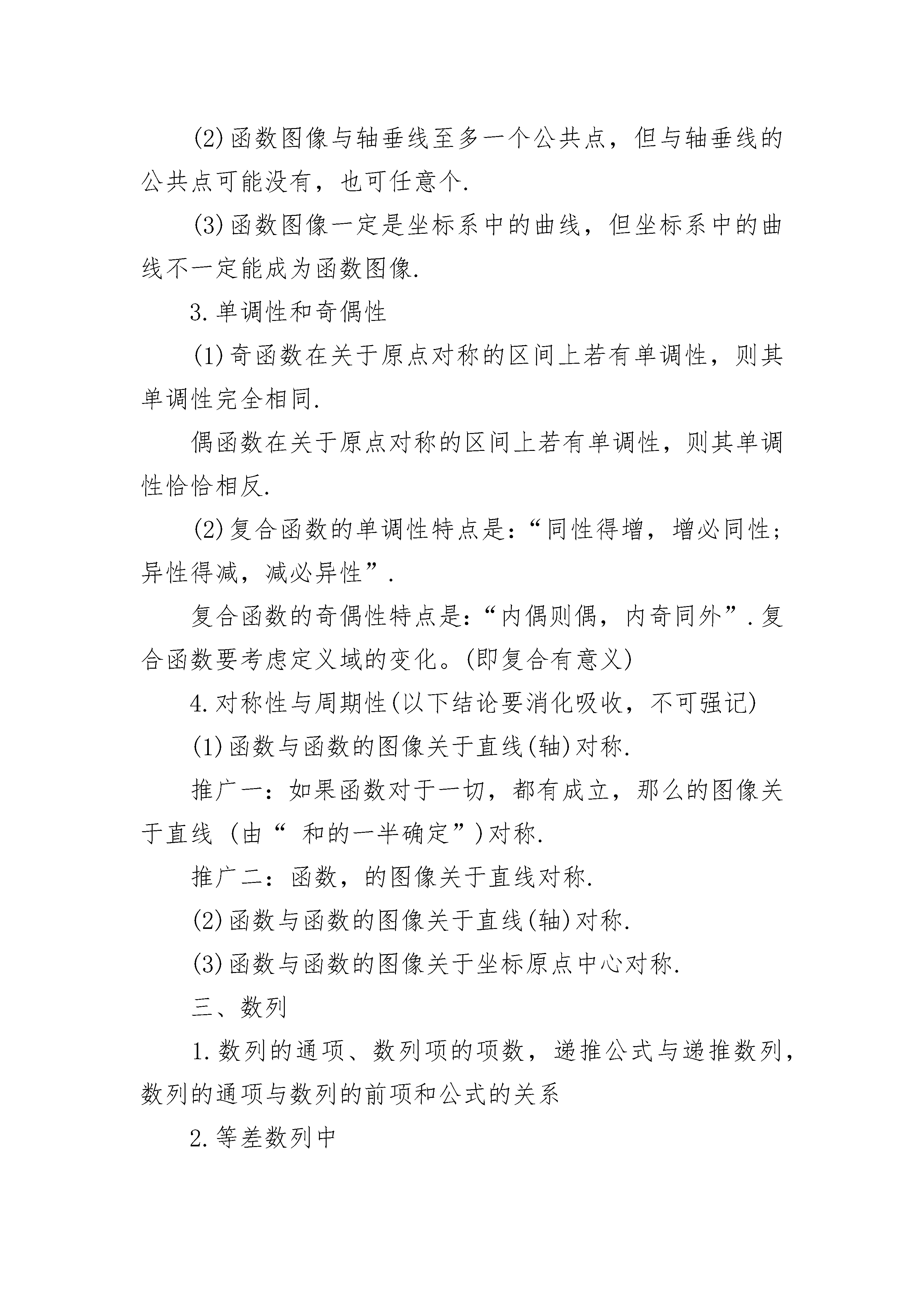 (2)函数图像与轴垂线至多一个公共点，但与轴垂线的公共点可能没有，也可任意个.

(3)函数图像一定是坐标系中的曲线，但坐标系中的曲线不一定能成为函数图像.

3.单调性和奇偶性

(1)奇函数在关于原点对称的区间上若有单调性，则其单调性完全相同.

偶函数在关于原点对称的区间上若有单调性，则其单调性恰恰相反.

(2)复合函数的单调性特点是：“同性得增，增必同性；异性得减，减必异性”.

复合函数的奇偶性特点是：“内偶则偶，内奇同外”.复合函数要考虑定义域的变化。(即复合有意义)

4.对称性与周期性(以下结论要消化吸收，不可强记)

(1)函数与函数的图像关于直线(轴)对称.

推广一：如果函数对于一切，都有成立，那么的图像关于直线 (由“ 和的一半确定”)对称.

推广二：函数，的图像关于直线对称.

(2)函数与函数的图像关于直线(轴)对称.

(3)函数与函数的图像关于坐标原点中心对称.

三、数列

1.数列的通项、数列项的项数，递推公式与递推数列，数列的通项与数列的前项和公式的关系

2.等差数列中